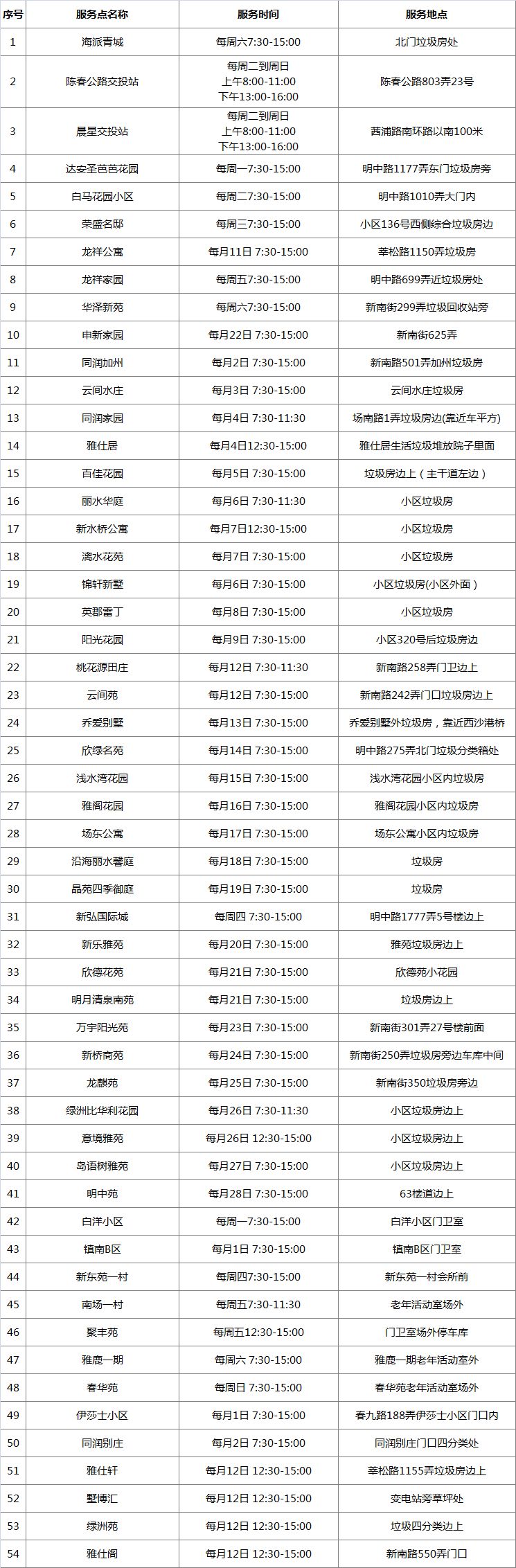 | 序号 | 服务点名称 | 服务时间 | 服务地点 |
|---|---|---|---|
| 1 | 海派青城 | 每周六7:30-15:00 | 北门垃圾房处 |
| 2 | 陈春公路交投站 | 每周二到周日 上午8:00-11:00 下午13:00-16:00 | 陈春公路803弄23号 |
| 3 | 晨星交投站 | 每周二到周日 上午8:00-11:00 下午13:00-16:00 | 茜浦路南环路以南100米 |
| 4 | 达安圣芭芭花园 | 每周一7:30-15:00 | 明中路1177弄东门垃圾房旁 |
| 5 | 白马花园小区 | 每周二7:30-15:00 | 明中路1010弄大门内 |
| 6 | 荣盛名邸 | 每周三7:30-15:00 | 小区136号西侧综合垃圾房边 |
| 7 | 龙祥公寓 | 每月11日 7:30-15:00 | 莘松路1150弄垃圾房 |
| 8 | 龙祥家园 | 每周五7:30-15:00 | 明中路699弄近垃圾房处 |
| 9 | 华泽新苑 | 每周六7:30-15:00 | 新南街299弄垃圾回收站旁 |
| 10 | 申新家园 | 每月22日 7:30-15:00 | 新南街625弄 |
| 11 | 同润加州 | 每月2日 7:30-15:00 | 新南路501弄加州垃圾房 |
| 12 | 云间水庄 | 每月3日 7:30-15:00 | 云间水庄垃圾房 |
| 13 | 同润家园 | 每月4日 7:30-11:30 | 场南路1弄垃圾房边(靠近车平方) |
| 14 | 雅仕居 | 每月4日12:30-15:00 | 雅仕居生活垃圾堆放院子里面 |
| 15 | 百佳花园 | 每月5日 7:30-15:00 | 垃圾房边上（主干道左边） |
| 16 | 丽水华庭 | 每月6日 7:30-11:30 | 小区垃圾房 |
| 17 | 新水桥公寓 | 每月7日12:30-15:00 | 小区垃圾房 |
| 18 | 滴水花苑 | 每月7日 7:30-15:00 | 小区垃圾房 |
| 19 | 锦轩新墅 | 每月6日 7:30-15:00 | 小区垃圾房(小区外面） |
| 20 | 英郡雷丁 | 每月8日 7:30-15:00 | 小区垃圾房 |
| 21 | 阳光花园 | 每月9日 7:30-15:00 | 小区320号后垃圾房边 |
| 22 | 桃花源田庄 | 每月12日 7:30-11:30 | 新南路258弄门卫边上 |
| 23 | 云间苑 | 每月12日 7:30-15:00 | 新南路242弄门口垃圾房边上 |
| 24 | 乔爱别墅 | 每月13日 7:30-15:00 | 乔爱别墅外垃圾房，靠近西沙港桥 |
| 25 | 欣绿名苑 | 每月14日 7:30-15:00 | 明中路275弄北门垃圾分类箱处 |
| 26 | 浅水湾花园 | 每月15日 7:30-15:00 | 浅水湾花园小区内垃圾房 |
| 27 | 雅阁花园 | 每月16日 7:30-15:00 | 雅阁花园小区内垃圾房 |
| 28 | 场东公寓 | 每月17日 7:30-15:00 | 场东公寓小区内垃圾房 |
| 29 | 沿海丽水馨庭 | 每月18日 7:30-15:00 | 垃圾房 |
| 30 | 晶苑四季御庭 | 每月19日 7:30-15:00 | 垃圾房 |
| 31 | 新弘国际城 | 每周四 7:30-15:00 | 明中路1777弄5号楼边上 |
| 32 | 新乐雅苑 | 每月20日 7:30-15:00 | 雅苑垃圾房边上 |
| 33 | 欣德花苑 | 每月21日 7:30-15:00 | 欣德苑小花园 |
| 34 | 明月清泉南苑 | 每月21日 7:30-15:00 | 垃圾房边上 |
| 35 | 万宇阳光苑 | 每月23日 7:30-15:00 | 新南街301弄27号楼前面 |
| 36 | 新桥商苑 | 每月24日 7:30-15:00 | 新南街250弄垃圾房旁边车库中间 |
| 37 | 龙麒苑 | 每月25日 7:30-15:00 | 新南街350垃圾房旁边 |
| 38 | 绿洲比华利花园 | 每月26日 7:30-11:30 | 小区垃圾房边上 |
| 39 | 意境雅苑 | 每月26日 12:30-15:00 | 小区垃圾房边上 |
| 40 | 岛语树雅苑 | 每月27日 7:30-15:00 | 小区垃圾房边上 |
| 41 | 明中苑 | 每月28日 7:30-15:00 | 63楼道边上 |
| 42 | 白洋小区 | 每周一7:30-15:00 | 白洋小区门卫室 |
| 43 | 镇南B区 | 每月1日 7:30-15:00 | 镇南B区门卫室 |
| 44 | 新东苑一村 | 每周四7:30-15:00 | 新东苑一村会所前 |
| 45 | 南场一村 | 每周五7:30-11:30 | 老年活动室场外 |
| 46 | 聚丰苑 | 每周五12:30-15:00 | 门卫室场外停车库 |
| 47 | 雅鹿一期 | 每周六 7:30-15:00 | 雅鹿一期老年活动室外 |
| 48 | 春华苑 | 每周日 7:30-15:00 | 春华苑老年活动室场外 |
| 49 | 伊莎士小区 | 每月1日 7:30-15:00 | 春九路188弄伊莎士小区门口内 |
| 50 | 同润别庄 | 每月2日 7:30-15:00 | 同润别庄门口四分类处 |
| 51 | 雅仕轩 | 每月12日 12:30-15:00 | 莘松路1155弄垃圾房边上 |
| 52 | 墅博汇 | 每月12日 12:30-15:00 | 变电站旁草坪处 |
| 53 | 绿洲苑 | 每月12日 12:30-15:00 | 垃圾四分类边上 |
| 54 | 雅仕阁 | 每月12日 12:30-15:00 | 新南路550弄门口 |